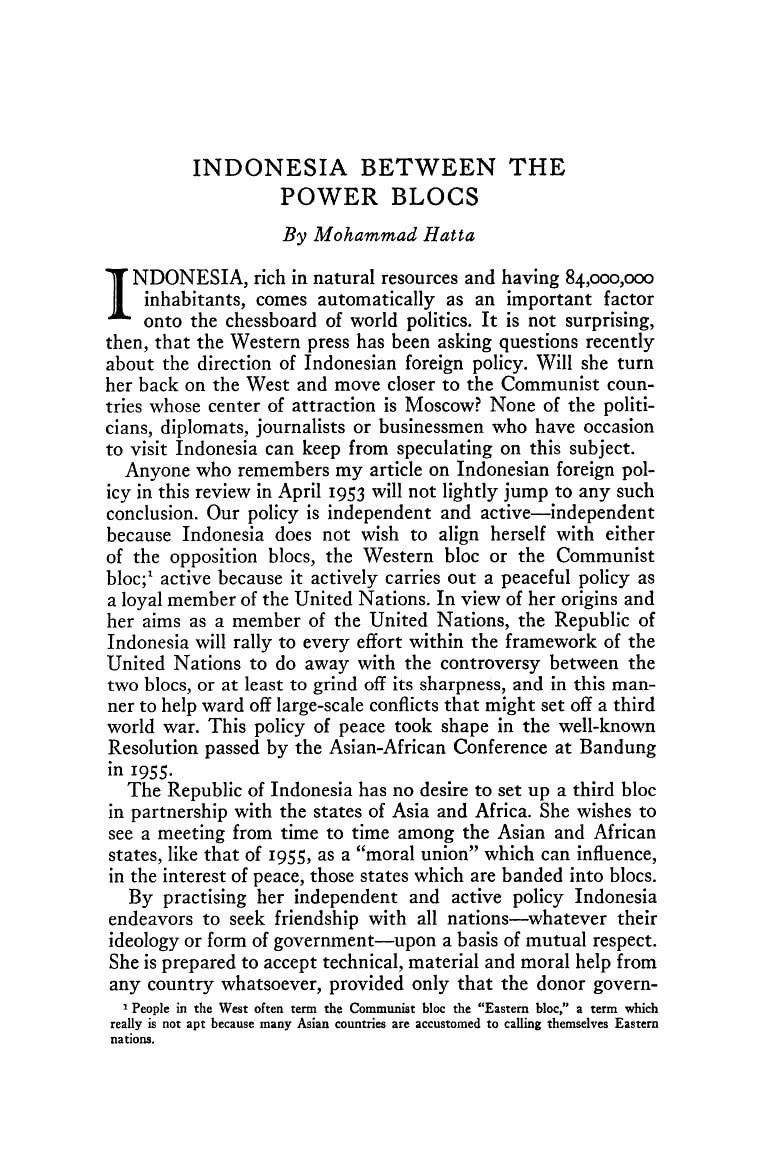 INDONESIA BETWEEN THE POWER BLOCS

By Mohammad Hatta

INDONESIA, rich in natural resources and having 84,000,000 inhabitants, comes automatically as an important factor onto the chessboard of world politics. It is not surprising, then, that the Western press has been asking questions recently about the direction of Indonesian foreign policy. Will she turn her back on the West and move closer to the Communist countries whose center of attraction is Moscow? None of the politicians, diplomats, journalists or businessmen who have occasion to visit Indonesia can keep from speculating on this subject.

Anyone who remembers my article on Indonesian foreign policy in this review in April 1953 will not lightly jump to any such conclusion. Our policy is independent and active—independent because Indonesia does not wish to align herself with either of the opposition blocs, the Western bloc or the Communist bloc;$^{1}$ active because it actively carries out a peaceful policy as a loyal member of the United Nations. In view of her origins and her aims as a member of the United Nations, the Republic of Indonesia will rally to every effort within the framework of the United Nations to do away with the controversy between the two blocs, or at least to grind off its sharpness, and in this manner to help ward off large-scale conflicts that might set off a third world war. This policy of peace took shape in the well-known Resolution passed by the Asian-African Conference at Bandung in 1955.

The Republic of Indonesia has no desire to set up a third bloc in partnership with the states of Asia and Africa. She wishes to see a meeting from time to time among the Asian and African states, like that of 1955, as a "moral union" which can influence, in the interest of peace, those states which are banded into blocs.

By practising her independent and active policy Indonesia endeavors to seek friendship with all nations—whatever their ideology or form of government—upon a basis of mutual respect. She is prepared to accept technical, material and moral help from any country whatsoever, provided only that the donor govern-

$^{1}$ People in the West often term the Communist bloc the "Eastern bloc," a term which really is not apt because many Asian countries are accustomed to calling themselves Eastern nations.